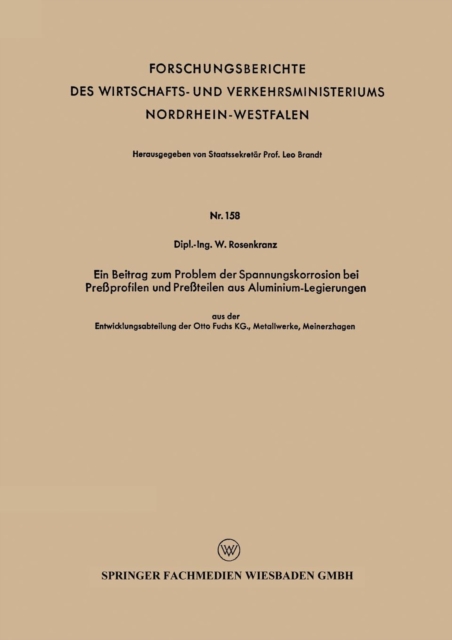 FORSCHUNGSBERICHTE
DES WIRTSCHAFTS- UND VERKEHRSMINISTERIUMS
NORDRHEIN-WESTFALEN

Herausgegeben von Staatssekretär Prof. Leo Brandt

Nr. 158

Dipl.-Ing. W. Rosenkranz

Ein Beitrag zum Problem der Spannungskorrosion bei Preßprofilen und Preßteilen aus Aluminium-Legierungen

aus der
Entwicklungsabteilung der Otto Fuchs KG., Metallwerke, Meinerzhagen

W

SPRINGER FACHMEDIEN WIESBADEN GMBH